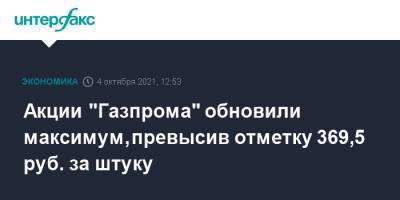 интерфакс

ЭКОНОМИКА 4 октября 2021, 12:53

Акции "Газпрома" обновили максимум,превысив отметку 369,5 руб. за штуку